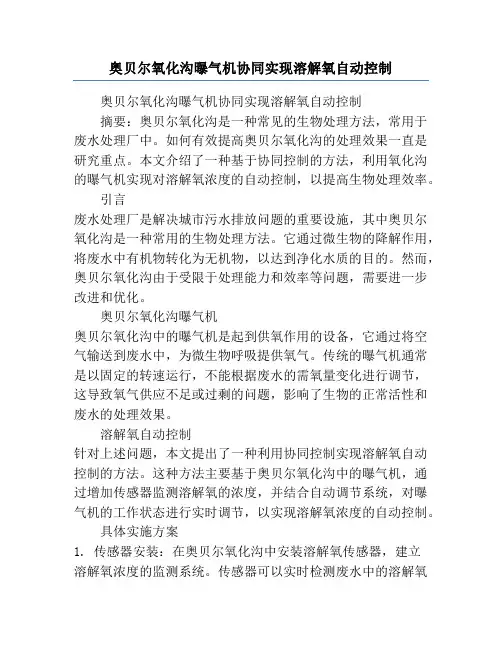 奥贝尔氧化沟曝气机协同实现溶解氧自动控制

奥贝尔氧化沟曝气机协同实现溶解氧自动控制

摘要：奥贝尔氧化沟是一种常见的生物处理方法，常用于废水处理厂中。如何有效提高奥贝尔氧化沟的处理效果一直是研究重点。本文介绍了一种基于协同控制的方法，利用氧化沟的曝气机实现对溶解氧浓度的自动控制，以提高生物处理效率。

引言

废水处理厂是解决城市污水排放问题的重要设施，其中奥贝尔氧化沟是一种常用的生物处理方法。它通过微生物的降解作用，将废水中有机物转化为无机物，以达到净化水质的目的。然而，奥贝尔氧化沟由于受限于处理能力和效率等问题，需要进一步改进和优化。

奥贝尔氧化沟曝气机

奥贝尔氧化沟中的曝气机是起到供氧作用的设备，它通过将空气输送到废水中，为微生物呼吸提供氧气。传统的曝气机通常是以固定的转速运行，不能根据废水的需氧量变化进行调节，这导致氧气供应不足或过剩的问题，影响了生物的正常活性和废水的处理效果。

溶解氧自动控制

针对上述问题，本文提出了一种利用协同控制实现溶解氧自动控制的方法。这种方法主要基于奥贝尔氧化沟中的曝气机，通过增加传感器监测溶解氧的浓度，并结合自动调节系统，对曝气机的工作状态进行实时调节，以实现溶解氧浓度的自动控制。

具体实施方案

1. 传感器安装：在奥贝尔氧化沟中安装溶解氧传感器，建立溶解氧浓度的监测系统。传感器可以实时检测废水中的溶解氧